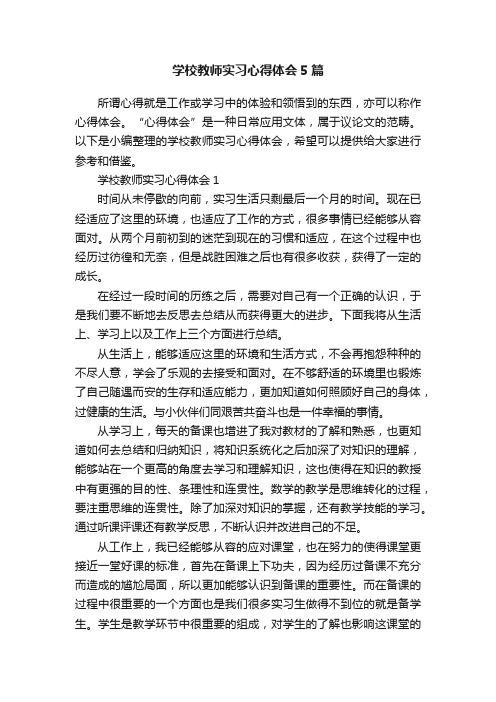 学校教师实习心得体会5篇

所谓心得就是工作或学习中的体验和领悟到的东西，亦可以称作心得体会。“心得体会”是一种日常应用文体，属于议论文的范畴。以下是小编整理的学校教师实习心得体会，希望可以提供给大家进行参考和借鉴。

学校教师实习心得体会1

时间从未停歇的向前，实习生活只剩最后一个月的时间。现在已经适应了这里的环境，也适应了工作的方式，很多事情已经能够从容面对。从两个月前初到的迷茫到现在的习惯和适应，在这个过程中也经历过彷徨和无奈，但是战胜困难之后也有很多收获，获得了一定的成长。

在经过一段时间的历练之后，需要对自己有一个正确的认识，于是我们要不断地去反思去总结从而获得更大的进步。下面我将从生活上、学习上以及工作上三个方面进行总结。

从生活上，能够适应这里的环境和生活方式，不会再抱怨种种的不尽人意，学会了乐观的去接受和面对。在不够舒适的环境里也锻炼了自己随遇而安的生存和适应能力，更加知道如何照顾好自己的身体，过健康的生活。与小伙伴们同艰苦共奋斗也是一件幸福的事情。

从学习上，每天的备课也增进了我对教材的了解和熟悉，也更知道如何去总结和归纳知识，将知识系统化之后加深了对知识的理解，能够站在一个更高的角度去学习和理解知识，这也使得在知识的教授中有更强的目的性、条理性和连贯性。数学的教学是思维转化的过程，要注重思维的连贯性。除了加深对知识的掌握，还有教学技能的学习。通过听课评课还有教学反思，不断认识并改进自己的不足。

从工作上，我已经能够从容的应对课堂，也在努力的使得课堂更接近一堂好课的标准，首先在备课上下功夫，因为经历过备课不充分而造成的尴尬局面，所以更加能够认识到备课的重要性。而在备课的过程中很重要的一个方面也是我们很多实习生做得不到位的就是备学生。学生是教学环节中很重要的组成，对学生的了解也影响这课堂的